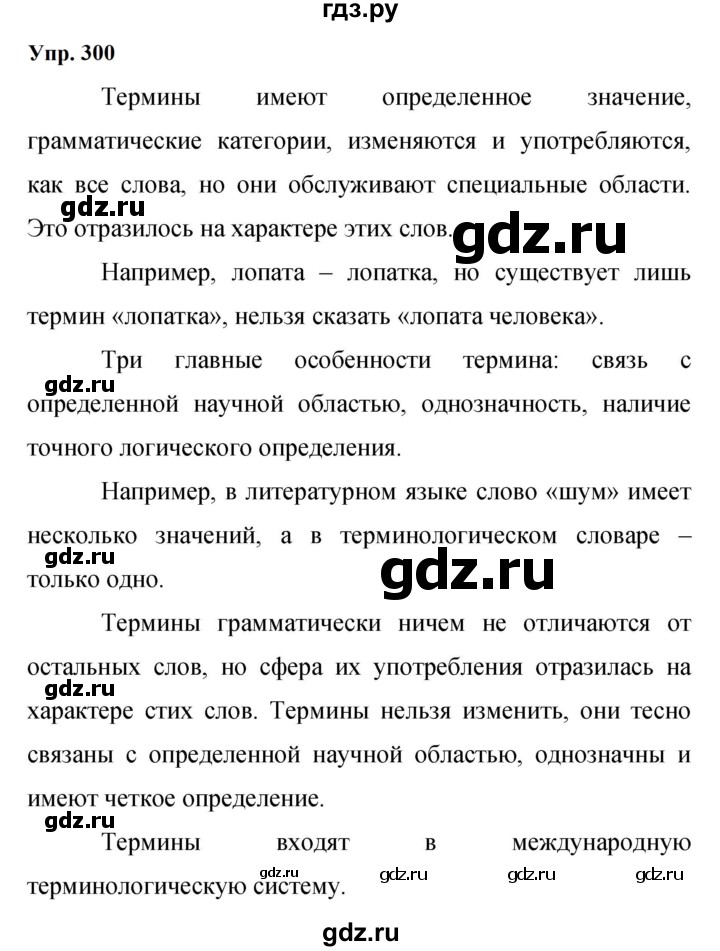 гдз.ру

Упр. 300

Термины имеют определенное значение, грамматические категории, изменяются и употребляются, как все слова, но они обслуживают специальные области. Это отразилось на характере этих слов.

gdz.ru

gdz.ru

Например, лопата – лопатка, но существует лишь термин «лопатка», нельзя сказать «лопата человека».

Три главные особенности термина: связь с определенной научной областью, однозначность, наличие точного логического определения.

gdz.ru

Например, в литературном языке слово «шум» имеет несколько значений, а в терминологическом словаре – только одно.

gdz.ru

gdz.ru

Термины грамматически ничем не отличаются от остальных слов, но сфера их употребления отразилась на характере стих слов. Термины нельзя изменить, они тесно связаны с определенной научной областью, однозначны и имеют четкое определение.

gdz.ru

gdz.ru

Термины входят в международную терминологическую систему.

gdz.ru gdz.ru gdz.ru gdz.ru

gdz.ru